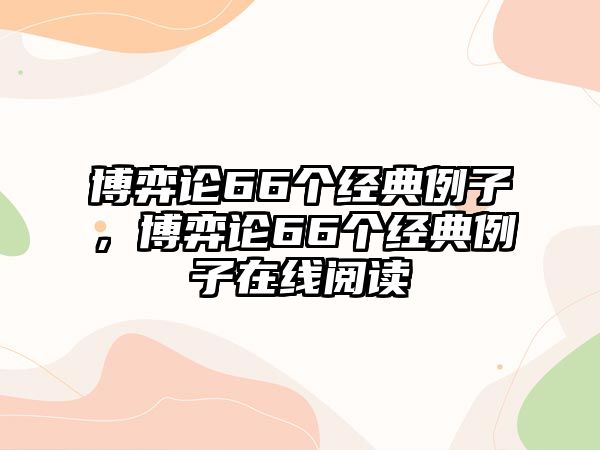 博弈论66个经典例子，博弈论66个经典例子在线阅读